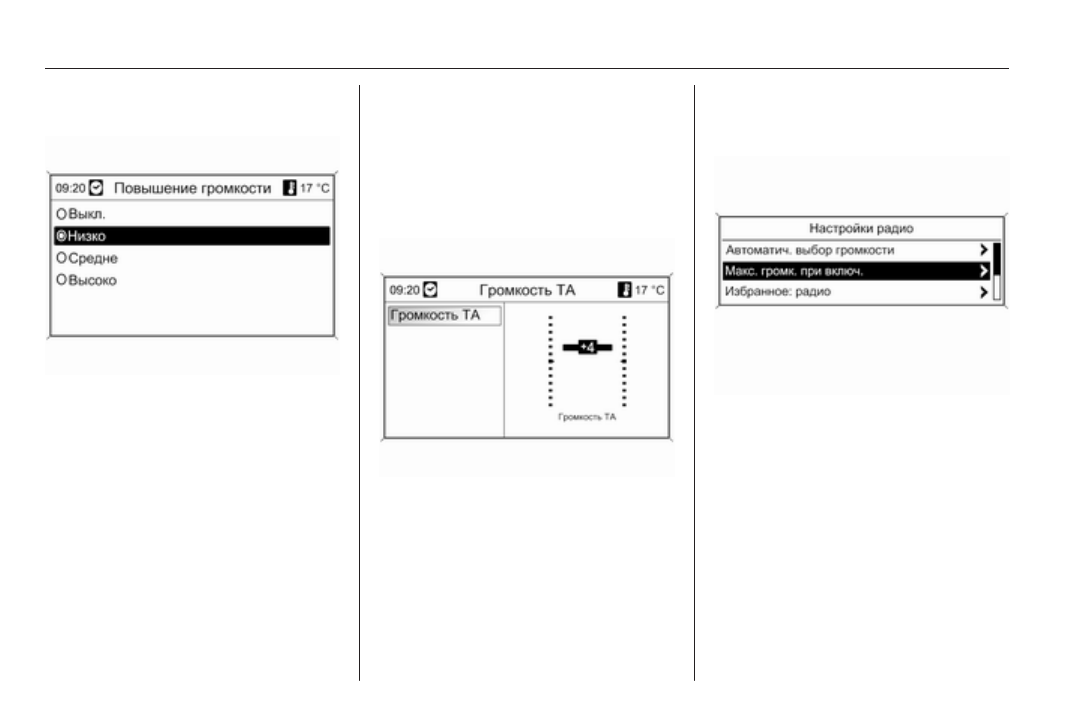 09:20 Повышение громкости 17 °C

Выкл.

Низко

Средне

Высоко

09:20 Громкость TA 17 °C

Громкость TA

+4

Громкость TA

Настройки радио

Автоматич. выбор громкости

Макс. громк. при включ.

Избранное: радио